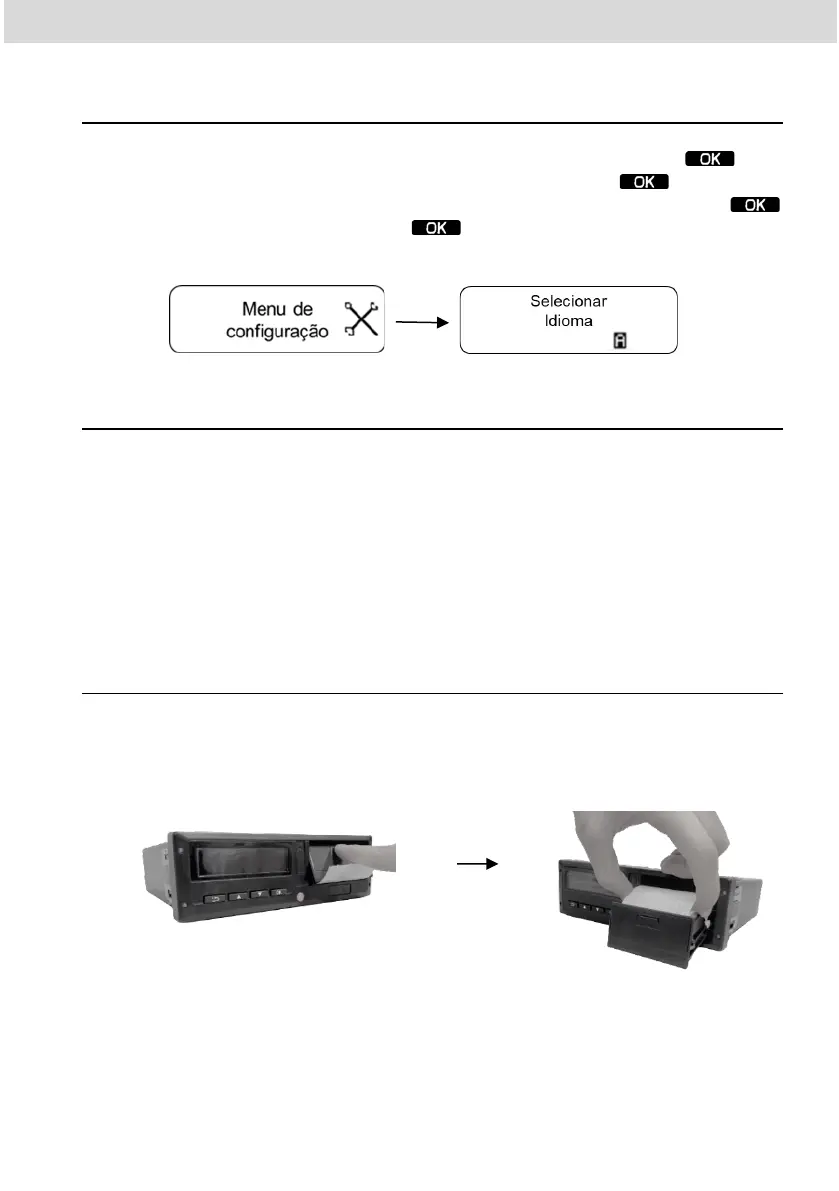 OK

OK

OK

OK

Menu de configuração

Selecionar Idioma